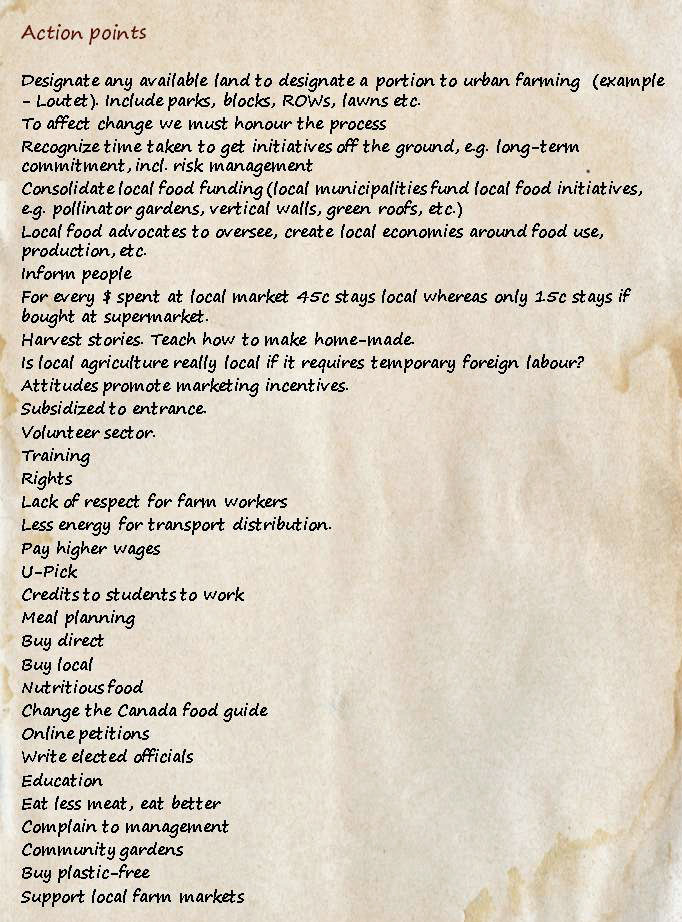 Action points

Designate any available land to designate a portion to urban farming (example - Loutet). Include parks, blocks, ROWs, lawns etc.

To affect change we must honour the process

Recognize time taken to get initiatives off the ground, e.g. long-term commitment, incl. risk management

Consolidate local food funding (local municipalities fund local food initiatives, e.g. pollinator gardens, vertical walls, green roofs, etc.)

Local food advocates to oversee, create local economies around food use, production, etc.

Inform people

For every $ spent at local market 45c stays local whereas only 15c stays if bought at supermarket.

Harvest stories. Teach how to make home-made.

Is local agriculture really local if it requires temporary foreign labour?

Attitudes promote marketing incentives.

Subsidized to entrance.

Volunteer sector.

Training

Rights

Lack of respect for farm workers

Less energy for transport distribution.

Pay higher wages

U-Pick

Credits to students to work

Meal planning

Buy direct

Buy local

Nutritious food

Change the Canada food guide

Online petitions

Write elected officials

Education

Eat less meat, eat better

Complain to management

Community gardens

Buy plastic-free

Support local farm markets